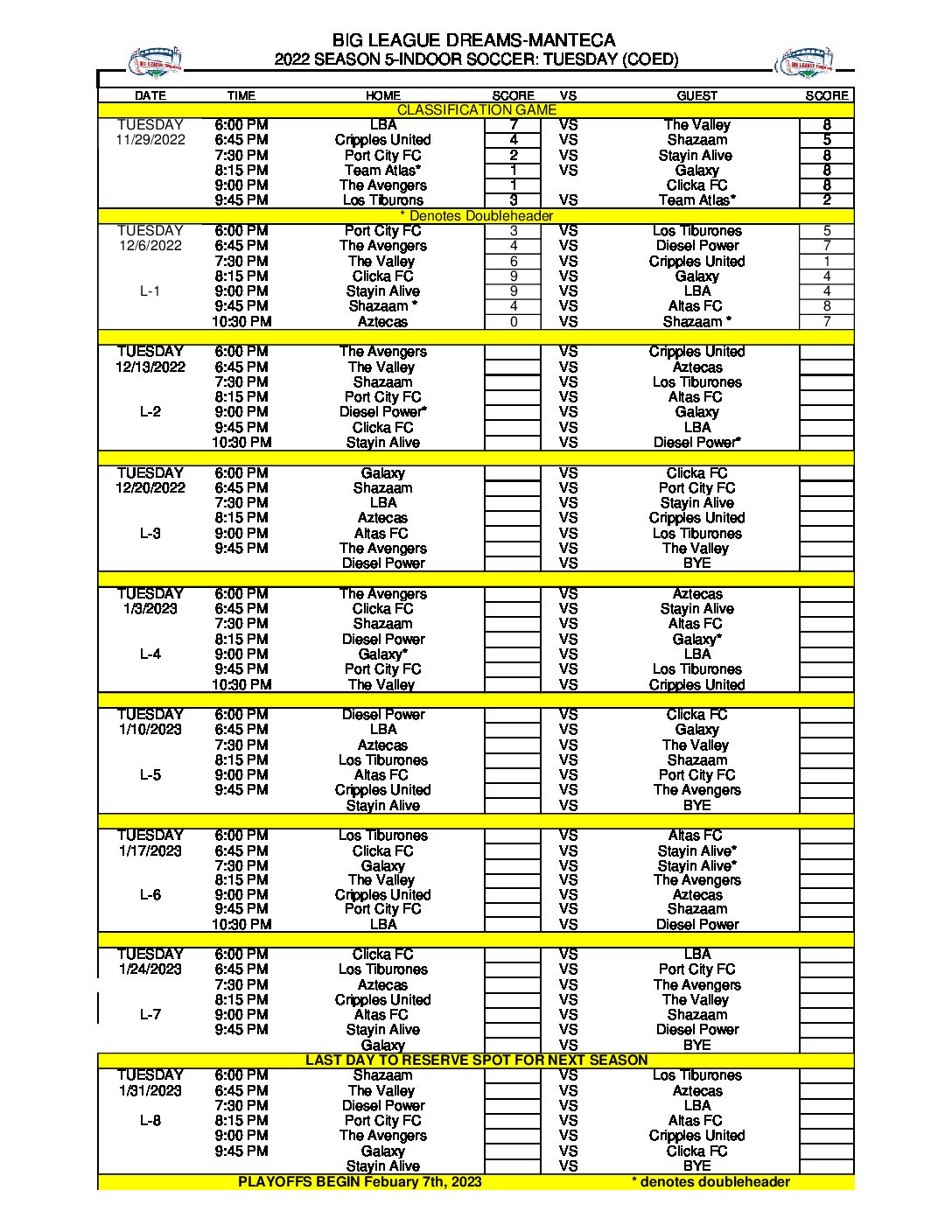 BIG LEAGUE DREAMS-MANTECA
2022 SEASON 5-INDOOR SOCCER: TUESDAY (COED)

| DATE | TIME | HOME | SCORE | VS | GUEST | SCORE |
|---|---|---|---|---|---|---|
| | | CLASSIFICATION GAME | | | | |
| TUESDAY | 6:00 PM | LBA | 7 | VS | The Valley | 8 |
| 11/29/2022 | 6:45 PM | Cripples United | 4 | VS | Shazaam | 5 |
| | 7:30 PM | Port City FC | 2 | VS | Stayin Alive | 8 |
| | 8:15 PM | Team Atlas* | 1 | VS | Galaxy | 8 |
| | 9:00 PM | The Avengers | 1 | | Clicka FC | 8 |
| | 9:45 PM | Los Tiburons | 3 | VS | Team Atlas* | 2 |
| | | * Denotes Doubleheader | | | | |
| TUESDAY | 6:00 PM | Port City FC | 3 | VS | Los Tiburones | 5 |
| 12/6/2022 | 6:45 PM | The Avengers | 4 | VS | Diesel Power | 7 |
| | 7:30 PM | The Valley | 6 | VS | Cripples United | 1 |
| | 8:15 PM | Clicka FC | 9 | VS | Galaxy | 4 |
| L-1 | 9:00 PM | Stayin Alive | 9 | VS | LBA | 4 |
| | 9:45 PM | Shazaam * | 4 | VS | Altas FC | 8 |
| | 10:30 PM | Aztecas | 0 | VS | Shazaam * | 7 |
| TUESDAY | 6:00 PM | The Avengers | | VS | Cripples United | |
| 12/13/2022 | 6:45 PM | The Valley | | VS | Aztecas | |
| | 7:30 PM | Shazaam | | VS | Los Tiburones | |
| | 8:15 PM | Port City FC | | VS | Altas FC | |
| L-2 | 9:00 PM | Diesel Power* | | VS | Galaxy | |
| | 9:45 PM | Clicka FC | | VS | LBA | |
| | 10:30 PM | Stayin Alive | | VS | Diesel Power* | |
| TUESDAY | 6:00 PM | Galaxy | | VS | Clicka FC | |
| 12/20/2022 | 6:45 PM | Shazaam | | VS | Port City FC | |
| | 7:30 PM | LBA | | VS | Stayin Alive | |
| | 8:15 PM | Aztecas | | VS | Cripples United | |
| L-3 | 9:00 PM | Altas FC | | VS | Los Tiburones | |
| | 9:45 PM | The Avengers | | VS | The Valley | |
| | | Diesel Power | | VS | BYE | |
| TUESDAY | 6:00 PM | The Avengers | | VS | Aztecas | |
| 1/3/2023 | 6:45 PM | Clicka FC | | VS | Stayin Alive | |
| | 7:30 PM | Shazaam | | VS | Altas FC | |
| | 8:15 PM | Diesel Power | | VS | Galaxy* | |
| L-4 | 9:00 PM | Galaxy* | | VS | LBA | |
| | 9:45 PM | Port City FC | | VS | Los Tiburones | |
| | 10:30 PM | The Valley | | VS | Cripples United | |
| TUESDAY | 6:00 PM | Diesel Power | | VS | Clicka FC | |
| 1/10/2023 | 6:45 PM | LBA | | VS | Galaxy | |
| | 7:30 PM | Aztecas | | VS | The Valley | |
| | 8:15 PM | Los Tiburones | | VS | Shazaam | |
| L-5 | 9:00 PM | Altas FC | | VS | Port City FC | |
| | 9:45 PM | Cripples United | | VS | The Avengers | |
| | | Stayin Alive | | VS | BYE | |
| TUESDAY | 6:00 PM | Los Tiburones | | VS | Altas FC | |
| 1/17/2023 | 6:45 PM | Clicka FC | | VS | Stayin Alive* | |
| | 7:30 PM | Galaxy | | VS | Stayin Alive* | |
| | 8:15 PM | The Valley | | VS | The Avengers | |
| L-6 | 9:00 PM | Cripples United | | VS | Aztecas | |
| | 9:45 PM | Port City FC | | VS | Shazaam | |
| | 10:30 PM | LBA | | VS | Diesel Power | |
| TUESDAY | 6:00 PM | Clicka FC | | VS | LBA | |
| 1/24/2023 | 6:45 PM | Los Tiburones | | VS | Port City FC | |
| | 7:30 PM | Aztecas | | VS | The Avengers | |
| | 8:15 PM | Cripples United | | VS | The Valley | |
| L-7 | 9:00 PM | Altas FC | | VS | Shazaam | |
| | 9:45 PM | Stayin Alive | | VS | Diesel Power | |
| | | Galaxy | | VS | BYE | |
| | | LAST DAY TO RESERVE SPOT FOR NEXT SEASON | | | | |
| TUESDAY | 6:00 PM | Shazaam | | VS | Los Tiburones | |
| 1/31/2023 | 6:45 PM | The Valley | | VS | Aztecas | |
| | 7:30 PM | Diesel Power | | VS | LBA | |
| L-8 | 8:15 PM | Port City FC | | VS | Altas FC | |
| | 9:00 PM | The Avengers | | VS | Cripples United | |
| | 9:45 PM | Galaxy | | VS | Clicka FC | |
| | | Stayin Alive | | VS | BYE | |

PLAYOFFS BEGIN Febuary 7th, 2023 * denotes doubleheader